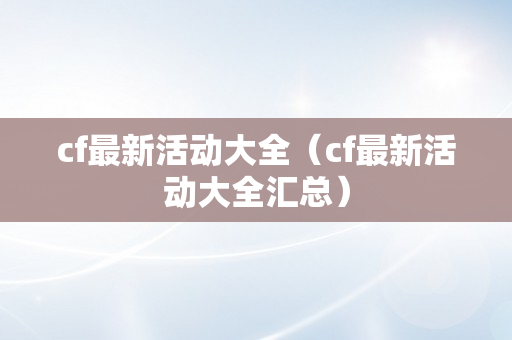 cf最新活动大全（cf最新活动大全汇总）